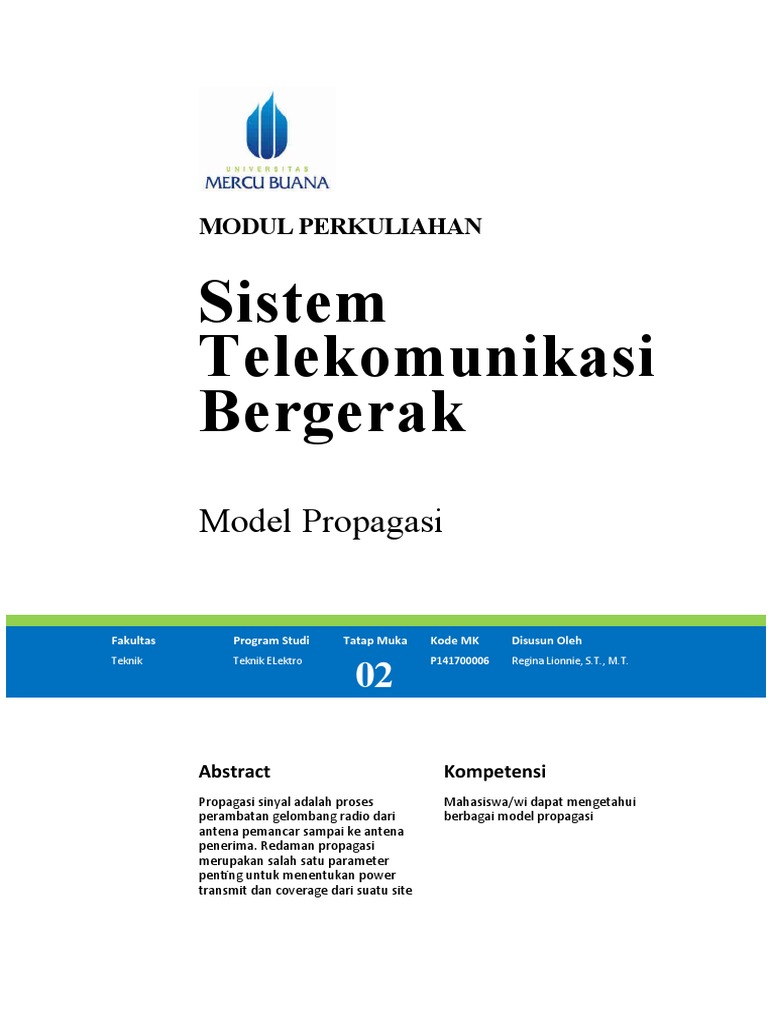 UNIVERSITAS
MERCU BUANA

MODUL PERKULIAHAN

Sistem Telekomunikasi Bergerak

Model Propagasi

| Fakultas | Program Studi | Tatap Muka | Kode MK | Disusun Oleh |
|---|---|---|---|---|
| Teknik | Teknik ELektro | 02 | P141700006 | Regina Lionnie, S.T., M.T. |

Abstract

Propagasi sinyal adalah proses perambatan gelombang radio dari antena pemancar sampai ke antena penerima. Redaman propagasi merupakan salah satu parameter penting untuk menentukan power transmit dan coverage dari suatu site

Kompetensi

Mahasiswa/wi dapat mengetahui berbagai model propagasi